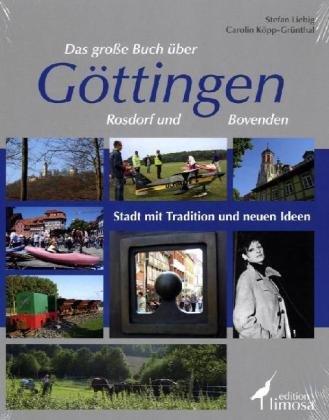 Stefan Liebig
Carolin Köpp-Grünthal

Das große Buch über
Göttingen
Rosdorf und Bovenden

Stadt mit Tradition und neuen Ideen

edition
limosa